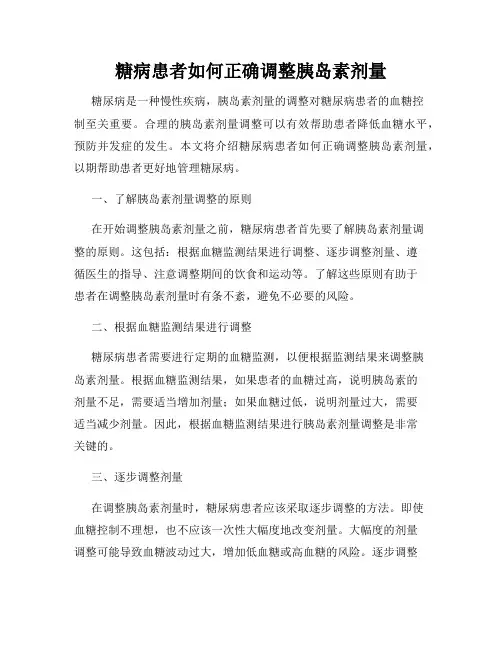 糖病患者如何正确调整胰岛素剂量

糖尿病是一种慢性疾病，胰岛素剂量的调整对糖尿病患者的血糖控制至关重要。合理的胰岛素剂量调整可以有效帮助患者降低血糖水平，预防并发症的发生。本文将介绍糖尿病患者如何正确调整胰岛素剂量，以期帮助患者更好地管理糖尿病。

一、了解胰岛素剂量调整的原则

在开始调整胰岛素剂量之前，糖尿病患者首先要了解胰岛素剂量调整的原则。这包括：根据血糖监测结果进行调整、逐步调整剂量、遵循医生的指导、注意调整期间的饮食和运动等。了解这些原则有助于患者在调整胰岛素剂量时有条不紊，避免不必要的风险。

二、根据血糖监测结果进行调整

糖尿病患者需要进行定期的血糖监测，以便根据监测结果来调整胰岛素剂量。根据血糖监测结果，如果患者的血糖过高，说明胰岛素的剂量不足，需要适当增加剂量；如果血糖过低，说明剂量过大，需要适当减少剂量。因此，根据血糖监测结果进行胰岛素剂量调整是非常关键的。

三、逐步调整剂量

在调整胰岛素剂量时，糖尿病患者应该采取逐步调整的方法。即使血糖控制不理想，也不应该一次性大幅度地改变剂量。大幅度的剂量调整可能导致血糖波动过大，增加低血糖或高血糖的风险。逐步调整